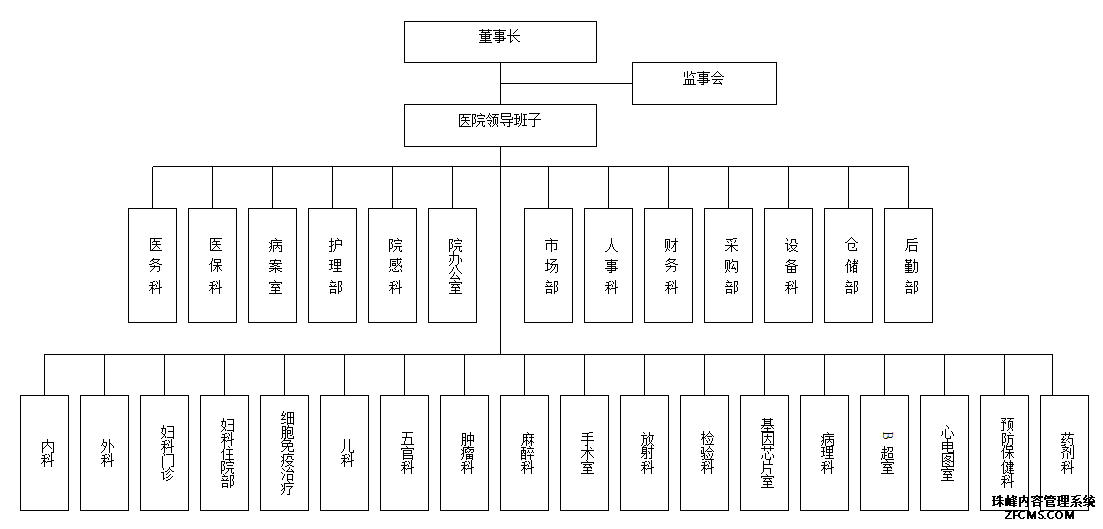 董事长

监事会

医院领导班子

医务科

医保科

病案室

护理部

院感科

院办公室

市场部

人事科

财务科

采购部

设备科

仓储部

后勤部

内科

外科

妇科门诊

妇科住院部

细胞免疫治疗

儿科

五官科

肿瘤科

麻醉科

手术室

放射科

检验科

基因芯片室

病理科

B超室

心电图室

预防保健科

药剂科

珠峰内容管理系统
ZFCMS.COM